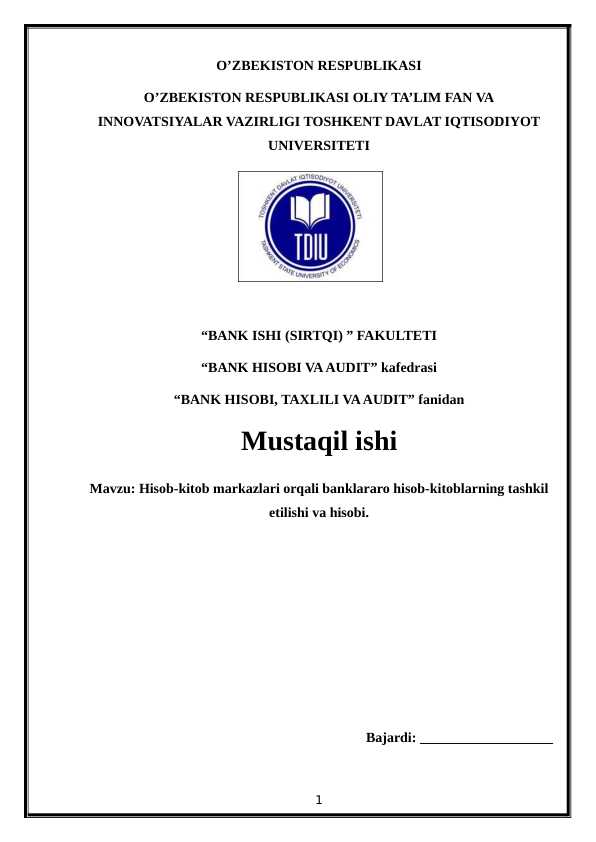 O’ZBEKISTON RESPUBLIKASI

O’ZBEKISTON RESPUBLIKASI OLIY TA’LIM FAN VA INNOVATSIYALAR VAZIRLIGI TOSHKENT DAVLAT IQTISODIYOT UNIVERSITETI

TOSHKENT DAVLAT IQTISODIYOT UNIVERSITETI
TDIU
TASHKENT STATE UNIVERSITY OF ECONOMICS

“BANK ISHI (SIRTQI) ” FAKULTETI

“BANK HISOBI VA AUDIT” kafedrasi

“BANK HISOBI, TAXLILI VA AUDIT” fanidan

Mustaqil ishi

Mavzu: Hisob-kitob markazlari orqali banklararo hisob-kitoblarning tashkil etilishi va hisobi.

Bajardi: ___________________

1